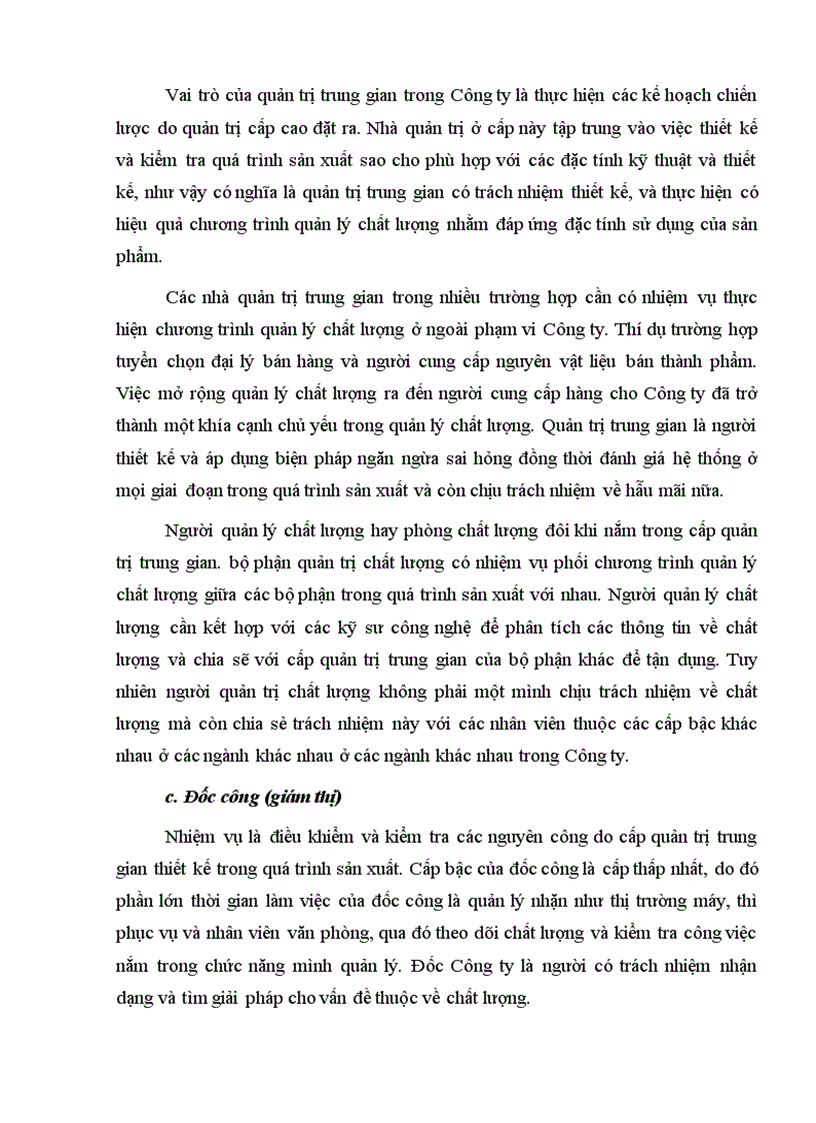 Vai trò của quản trị trung gian trong Công ty là thực hiện các kế hoạch chiến lược do quản trị cấp cao đặt ra. Nhà quản trị ở cấp này tập trung vào việc thiết kế và kiểm tra quá trình sản xuất sao cho phù hợp với các đặc tính kỹ thuật và thiết kế, như vậy có nghĩa là quản trị trung gian có trách nhiệm thiết kế, và thực hiện có hiệu quả chương trình quản lý chất lượng nhằm đáp ứng đặc tính sử dụng của sản phẩm.

Các nhà quản trị trung gian trong nhiều trường hợp cần có nhiệm vụ thực hiện chương trình quản lý chất lượng ở ngoài phạm vi Công ty. Thí dụ trường hợp tuyển chọn đại lý bán hàng và người cung cấp nguyên vật liệu bán thành phẩm. Việc mở rộng quản lý chất lượng ra đến người cung cấp hàng cho Công ty đã trở thành một khía cạnh chủ yếu trong quản lý chất lượng. Quản trị trung gian là người thiết kế và áp dụng biện pháp ngăn ngừa sai hỏng đồng thời đánh giá hệ thống ở mọi giai đoạn trong quá trình sản xuất và còn chịu trách nhiệm về hẫu mãi nữa.

Người quản lý chất lượng hay phòng chất lượng đôi khi nằm trong cấp quản trị trung gian. bộ phận quản trị chất lượng có nhiệm vụ phối chương trình quản lý chất lượng giữa các bộ phận trong quá trình sản xuất với nhau. Người quản lý chất lượng cần kết hợp với các kỹ sư công nghệ để phân tích các thông tin về chất lượng và chia sẽ với cấp quản trị trung gian của bộ phận khác để tận dụng. Tuy nhiên người quản trị chất lượng không phải một mình chịu trách nhiệm về chất lượng mà còn chia sẻ trách nhiệm này với các nhân viên thuộc các cấp bậc khác nhau ở các ngành khác nhau ở các ngành khác nhau trong Công ty.

c. Đốc công (giám thị)

Nhiệm vụ là điều khiểm và kiểm tra các nguyên công do cấp quản trị trung gian thiết kế trong quá trình sản xuất. Cấp bậc của đốc công là cấp thấp nhất, do đó phần lớn thời gian làm việc của đốc công là quản lý nhặn như thị trường máy, thì phục vụ và nhân viên văn phòng, qua đó theo dõi chất lượng và kiểm tra công việc nằm trong chức năng mình quản lý. Đốc Công ty là người có trách nhiệm nhận dạng và tìm giải pháp cho vấn đề thuộc về chất lượng.